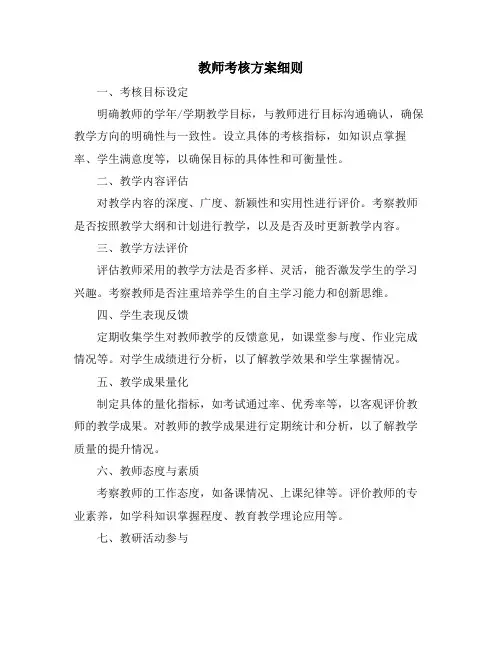 教师考核方案细则

一、考核目标设定

明确教师的学年/学期教学目标，与教师进行目标沟通确认，确保教学方向的明确性与一致性。设立具体的考核指标，如知识点掌握率、学生满意度等，以确保目标的具体性和可衡量性。

二、教学内容评估

对教学内容的深度、广度、新颖性和实用性进行评价。考察教师是否按照教学大纲和计划进行教学，以及是否及时更新教学内容。

三、教学方法评价

评估教师采用的教学方法是否多样、灵活，能否激发学生的学习兴趣。考察教师是否注重培养学生的自主学习能力和创新思维。

四、学生表现反馈

定期收集学生对教师教学的反馈意见，如课堂参与度、作业完成情况等。对学生成绩进行分析，以了解教学效果和学生掌握情况。

五、教学成果量化

制定具体的量化指标，如考试通过率、优秀率等，以客观评价教师的教学成果。对教师的教学成果进行定期统计和分析，以了解教学质量的提升情况。

六、教师态度与素质

考察教师的工作态度，如备课情况、上课纪律等。评价教师的专业素养，如学科知识掌握程度、教育教学理论应用等。

七、教研活动参与